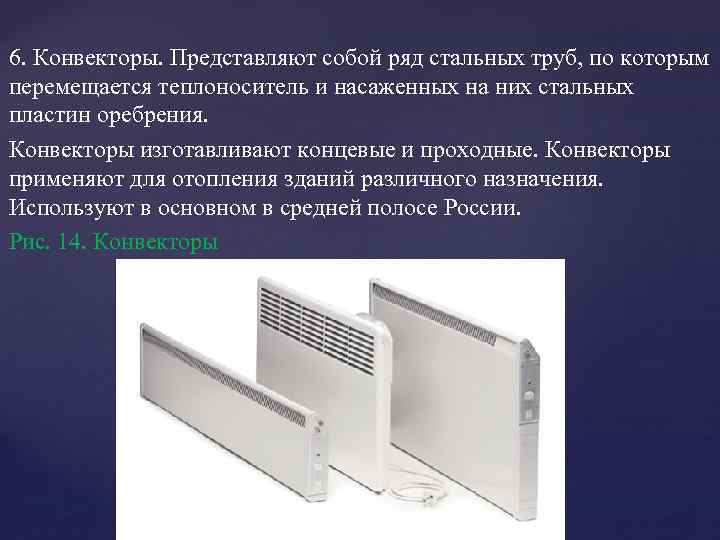 6. Конвекторы. Представляют собой ряд стальных труб, по которым перемещается теплоноситель и насаженных на них стальных пластин оребрения.

Конвекторы изготавливают концевые и проходные. Конвекторы применяют для отопления зданий различного назначения. Используют в основном в средней полосе России.

Рис. 14. Конвекторы